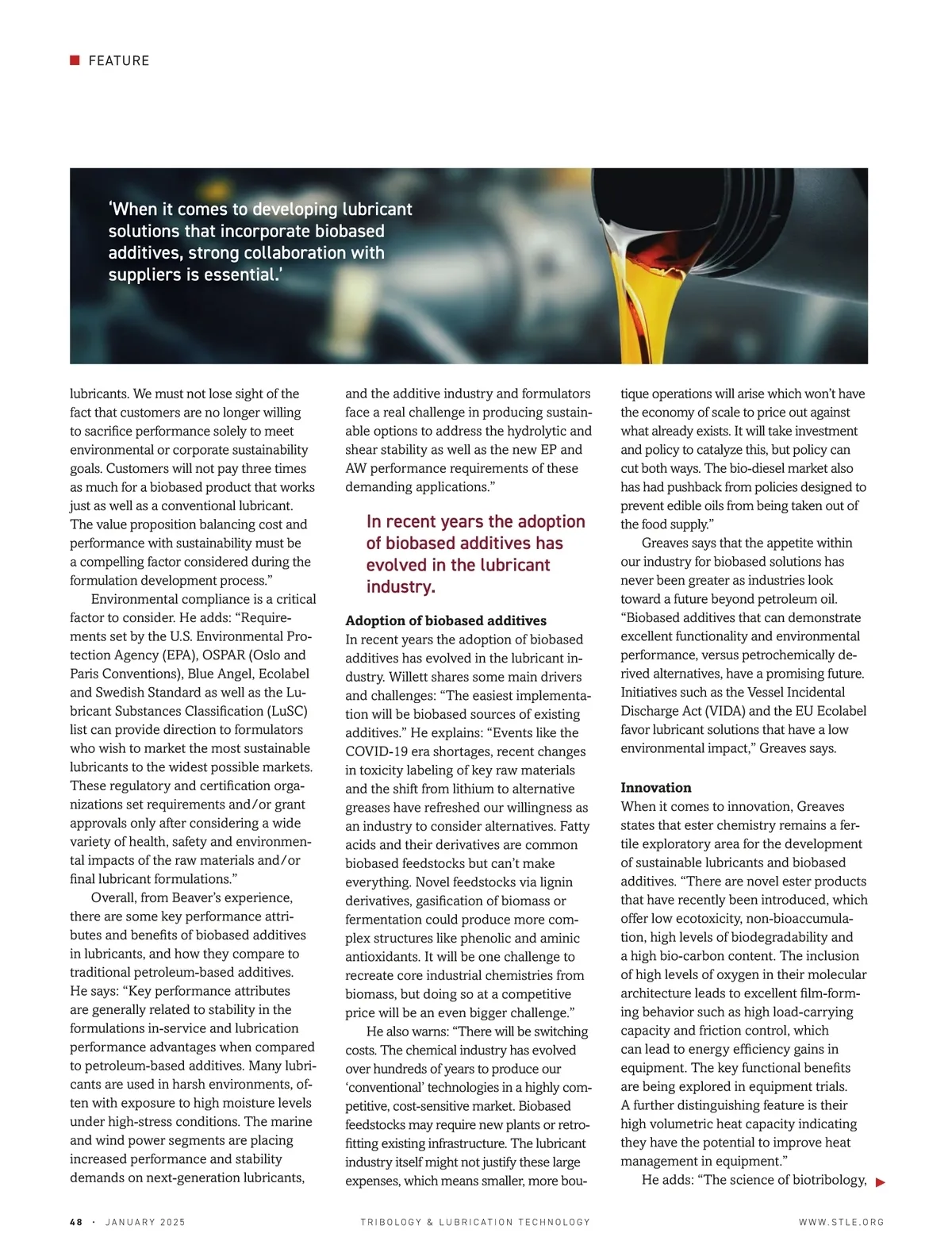 FEATURE

'When it comes to developing lubricant solutions that incorporate biobased additives, strong collaboration with suppliers is essential.'

lubricants. We must not lose sight of the fact that customers are no longer willing to sacrifice performance solely to meet environmental or corporate sustainability goals. Customers will not pay three times as much for a biobased product that works just as well as a conventional lubricant. The value proposition balancing cost and performance with sustainability must be a compelling factor considered during the formulation development process."

Environmental compliance is a critical factor to consider. He adds: "Requirements set by the U.S. Environmental Protection Agency (EPA), OSPAR (Oslo and Paris Conventions), Blue Angel, Ecolabel and Swedish Standard as well as the Lubricant Substances Classification (LuSC) list can provide direction to formulators who wish to market the most sustainable lubricants to the widest possible markets. These regulatory and certification organizations set requirements and/or grant approvals only after considering a wide variety of health, safety and environmental impacts of the raw materials and/or final lubricant formulations."

Overall, from Beaver's experience, there are some key performance attributes and benefits of biobased additives in lubricants, and how they compare to traditional petroleum-based additives. He says: "Key performance attributes are generally related to stability in the formulations in-service and lubrication performance advantages when compared to petroleum-based additives. Many lubricants are used in harsh environments, often with exposure to high moisture levels under high-stress conditions. The marine and wind power segments are placing increased performance and stability demands on next-generation lubricants,

and the additive industry and formulators face a real challenge in producing sustainable options to address the hydrolytic and shear stability as well as the new EP and AW performance requirements of these demanding applications."

In recent years the adoption of biobased additives has evolved in the lubricant industry.

Adoption of biobased additives
In recent years the adoption of biobased additives has evolved in the lubricant industry. Willett shares some main drivers and challenges: "The easiest implementation will be biobased sources of existing additives." He explains: "Events like the COVID-19 era shortages, recent changes in toxicity labeling of key raw materials and the shift from lithium to alternative greases have refreshed our willingness as an industry to consider alternatives. Fatty acids and their derivatives are common biobased feedstocks but can't make everything. Novel feedstocks via lignin derivatives, gasification of biomass or fermentation could produce more complex structures like phenolic and aminic antioxidants. It will be one challenge to recreate core industrial chemistries from biomass, but doing so at a competitive price will be an even bigger challenge."

He also warns: "There will be switching costs. The chemical industry has evolved over hundreds of years to produce our 'conventional' technologies in a highly competitive, cost-sensitive market. Biobased feedstocks may require new plants or retrofitting existing infrastructure. The lubricant industry itself might not justify these large expenses, which means smaller, more boutique operations will arise which won't have the economy of scale to price out against what already exists. It will take investment and policy to catalyze this, but policy can cut both ways. The bio-diesel market also has had pushback from policies designed to prevent edible oils from being taken out of the food supply."

Greaves says that the appetite within our industry for biobased solutions has never been greater as industries look toward a future beyond petroleum oil. "Biobased additives that can demonstrate excellent functionality and environmental performance, versus petrochemically derived alternatives, have a promising future. Initiatives such as the Vessel Incidental Discharge Act (VIDA) and the EU Ecolabel favor lubricant solutions that have a low environmental impact," Greaves says.

Innovation
When it comes to innovation, Greaves states that ester chemistry remains a fertile exploratory area for the development of sustainable lubricants and biobased additives. "There are novel ester products that have recently been introduced, which offer low ecotoxicity, non-bioaccumulation, high levels of biodegradability and a high bio-carbon content. The inclusion of high levels of oxygen in their molecular architecture leads to excellent film-forming behavior such as high load-carrying capacity and friction control, which can lead to energy efficiency gains in equipment. The key functional benefits are being explored in equipment trials. A further distinguishing feature is their high volumetric heat capacity indicating they have the potential to improve heat management in equipment."

He adds: "The science of biotribology,

48 · JANUARY 2025 TRIBOLOGY & LUBRICATION TECHNOLOGY WWW.STLE.ORG